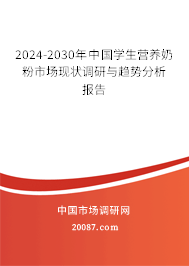 2024-2030年中国学生营养奶粉市场现状调研与趋势分析报告

中国市场调研网

20087.com